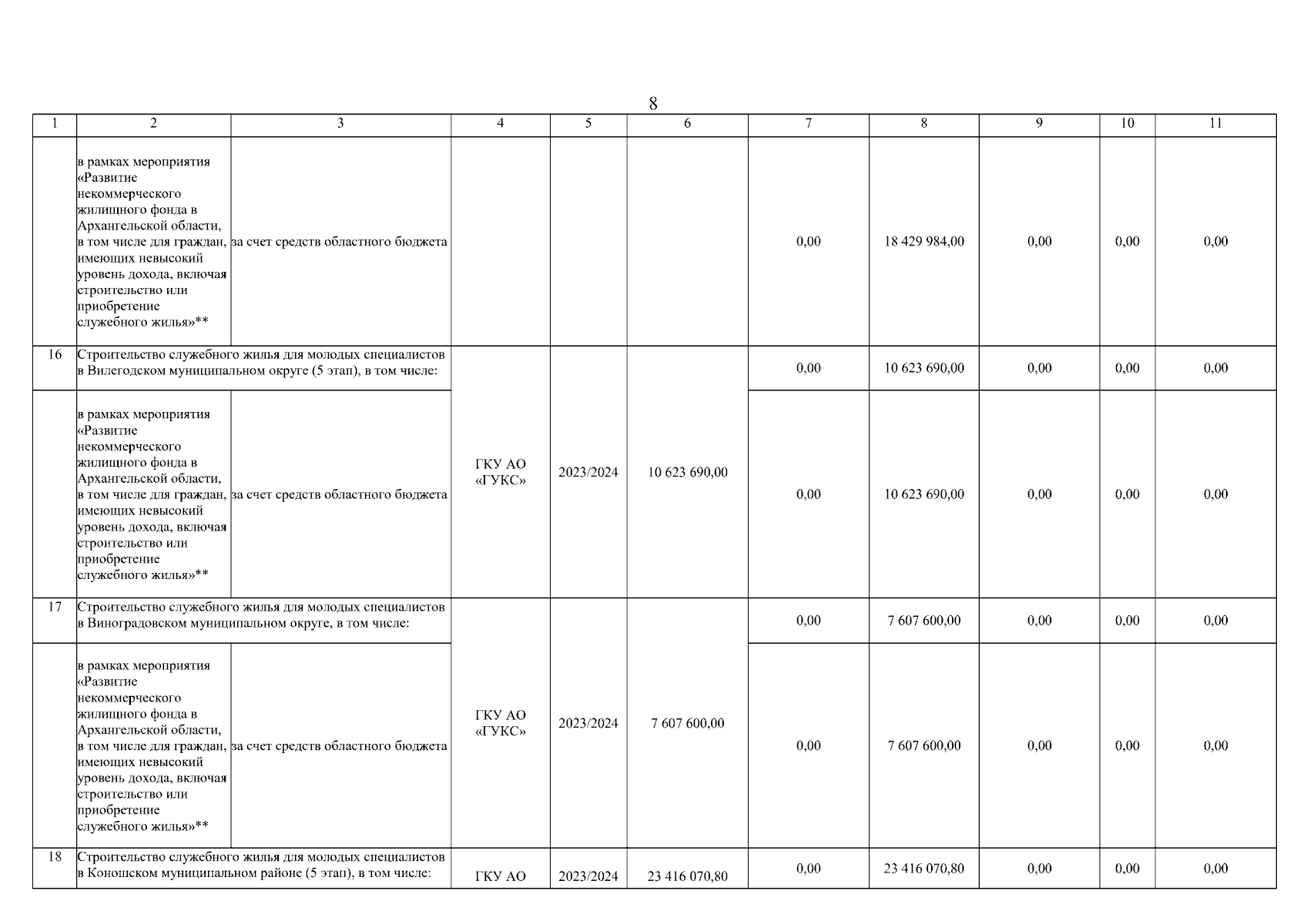 8

| 1 | 2 | 3 | 4 | 5 | 6 | 7 | 8 | 9 | 10 | 11 |
|---|---|---|---|---|---|---|---|---|---|---|
| | в рамках мероприятия «Развитие некоммерческого жилищного фонда в Архангельской области, в том числе для граждан, имеющих невысокий уровень дохода, включая строительство или приобретение служебного жилья»** | за счет средств областного бюджета | | | | 0,00 | 18 429 984,00 | 0,00 | 0,00 | 0,00 |
| 16 | Строительство служебного жилья для молодых специалистов в Вилегодском муниципальном округе (5 этап), в том числе: | | ГКУ АО «ГУКС» | 2023/2024 | 10 623 690,00 | 0,00 | 10 623 690,00 | 0,00 | 0,00 | 0,00 |
| | в рамках мероприятия «Развитие некоммерческого жилищного фонда в Архангельской области, в том числе для граждан, имеющих невысокий уровень дохода, включая строительство или приобретение служебного жилья»** | за счет средств областного бюджета | | | | 0,00 | 10 623 690,00 | 0,00 | 0,00 | 0,00 |
| 17 | Строительство служебного жилья для молодых специалистов в Виноградовском муниципальном округе, в том числе: | | ГКУ АО «ГУКС» | 2023/2024 | 7 607 600,00 | 0,00 | 7 607 600,00 | 0,00 | 0,00 | 0,00 |
| | в рамках мероприятия «Развитие некоммерческого жилищного фонда в Архангельской области, в том числе для граждан, имеющих невысокий уровень дохода, включая строительство или приобретение служебного жилья»** | за счет средств областного бюджета | | | | 0,00 | 7 607 600,00 | 0,00 | 0,00 | 0,00 |
| 18 | Строительство служебного жилья для молодых специалистов в Коношском муниципальном районе (5 этап), в том числе: | | ГКУ АО | 2023/2024 | 23 416 070,80 | 0,00 | 23 416 070,80 | 0,00 | 0,00 | 0,00 |